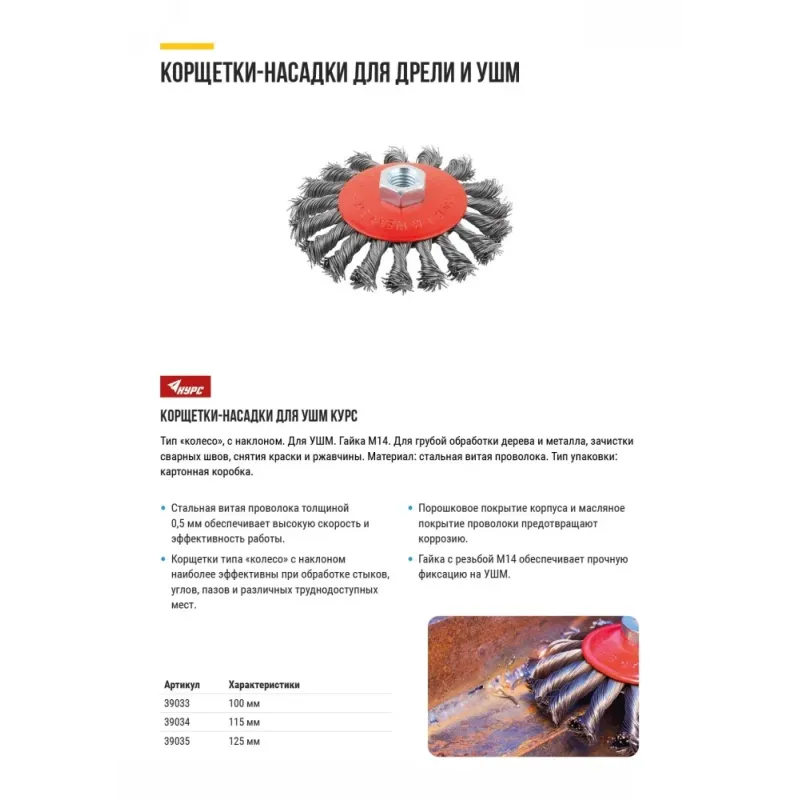 КОРЩЕТКИ-НАСАДКИ ДЛЯ ДРЕЛИ И УШМ

КУРС

КОРЩЕТКИ-НАСАДКИ ДЛЯ УШМ КУРС

Тип «колесо», с наклоном. Для УШМ. Гайка М14. Для грубой обработки дерева и металла, зачистки сварных швов, снятия краски и ржавчины. Материал: стальная витая проволока. Тип упаковки: картонная коробка.

• Стальная витая проволока толщиной 0,5 мм обеспечивает высокую скорость и эффективность работы.

• Корщетки типа «колесо» с наклоном наиболее эффективны при обработке стыков, углов, пазов и различных труднодоступных мест.

• Порошковое покрытие корпуса и масляное покрытие проволоки предотвращают коррозию.

• Гайка с резьбой М14 обеспечивает прочную фиксацию на УШМ.

| Артикул | Характеристики |
|---|---|
| 39033 | 100 мм |
| 39034 | 115 мм |
| 39035 | 125 мм |